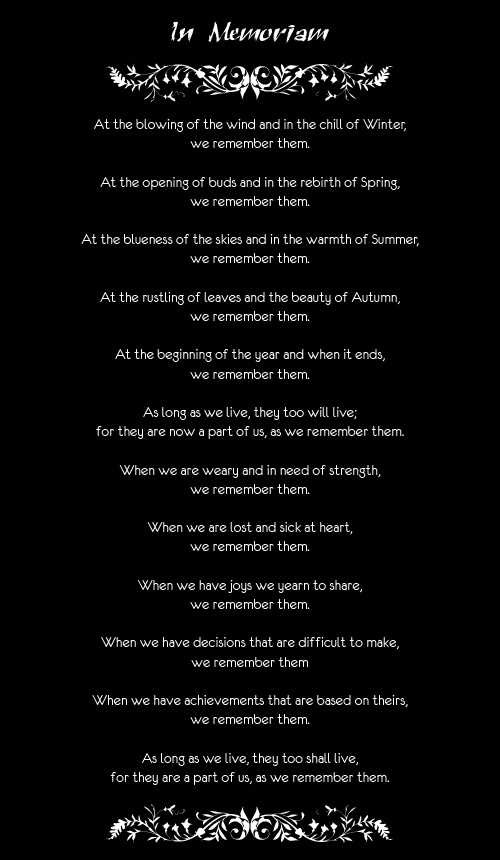 In Memoriam

At the blowing of the wind and in the chill of Winter,
we remember them.

At the opening of buds and in the rebirth of Spring,
we remember them.

At the blueness of the skies and in the warmth of Summer,
we remember them.

At the rustling of leaves and the beauty of Autumn,
we remember them.

At the beginning of the year and when it ends,
we remember them.

As long as we live, they too will live;
for they are now a part of us, as we remember them.

When we are weary and in need of strength,
we remember them.

When we are lost and sick at heart,
we remember them.

When we have joys we yearn to share,
we remember them.

When we have decisions that are difficult to make,
we remember them

When we have achievements that are based on theirs,
we remember them.

As long as we live, they too shall live,
for they are a part of us, as we remember them.